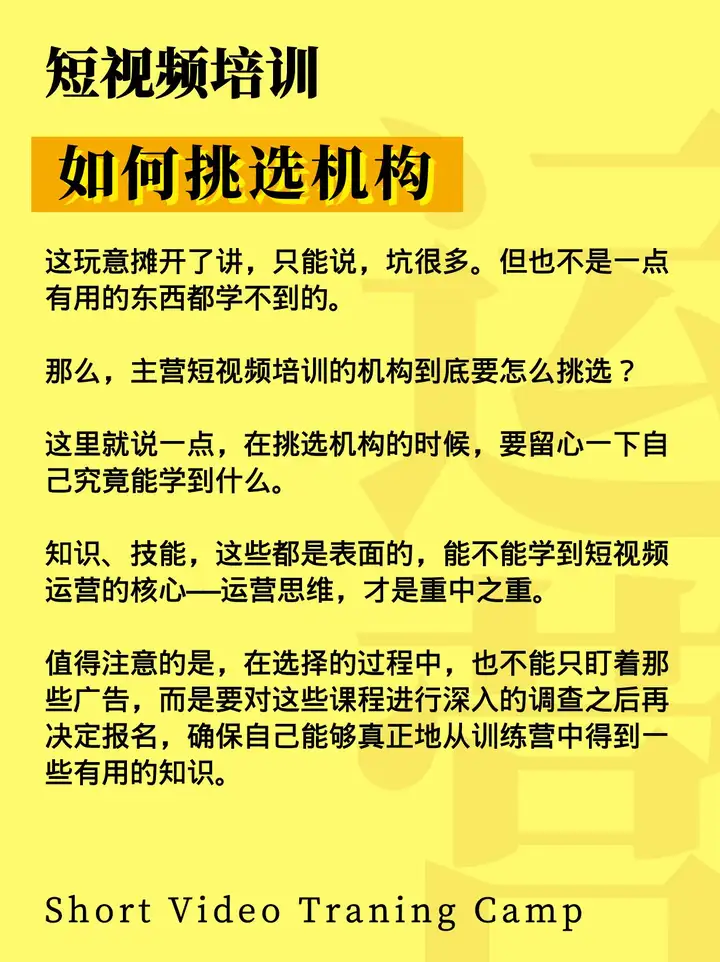 短视频培训

如何挑选机构

这玩意摊开了讲，只能说，坑很多。但也不是一点有用的东西都学不到的。

那么，主营短视频培训的机构到底要怎么挑选？

这里就说一点，在挑选机构的时候，要留心一下自己究竟能学到什么。

知识、技能，这些都是表面的，能不能学到短视频运营的核心—运营思维，才是重中之重。

值得注意的是，在选择的过程中，也不能只盯着那些广告，而是要对这些课程进行深入的调查之后再决定报名，确保自己能够真正地从训练营中得到一些有用的知识。

Short Video Traning Camp